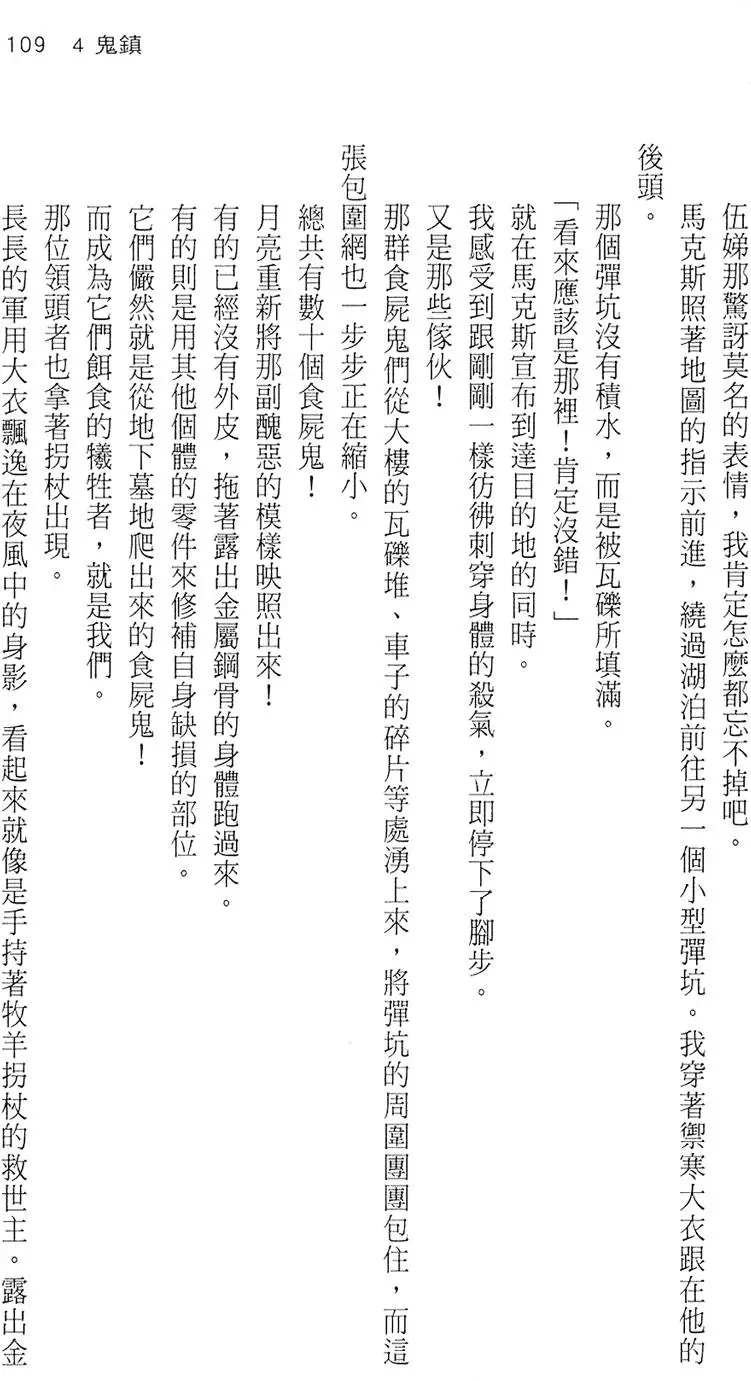 109　4 鬼鎮

伍娣那驚訝莫名的表情，我肯定怎麼都忘不掉吧。

馬克斯照著地圖的指示前進，繞過湖泊前往另一個小型彈坑。我穿著禦寒大衣跟在他的後頭。

那個彈坑沒有積水，而是被瓦礫所填滿。

「看來應該是那裡！肯定沒錯！」

就在馬克斯宣布到達目的地的同時。

我感受到跟剛剛一樣彷彿刺穿身體的殺氣，立即停下了腳步。

又是那些傢伙！

那群食屍鬼們從大樓的瓦礫堆、車子的碎片等處湧上來，將彈坑的周圍團團包住，而這張包圍網也一步步正在縮小。

總共有數十個食屍鬼！

月亮重新將那副醜惡的模樣映照出來！

有的已經沒有外皮，拖著露出金屬鋼骨的身體跑過來。

有的則是用其他個體的零件來修補自身缺損的部位。

它們儼然就是從地下墓地爬出來的食屍鬼！

而成為它們餌食的犧牲者，就是我們。

那位領頭者也拿著拐杖出現。

長長的軍用大衣飄逸在夜風中的身影，看起來就像是手持著牧羊拐杖的救世主。露出金